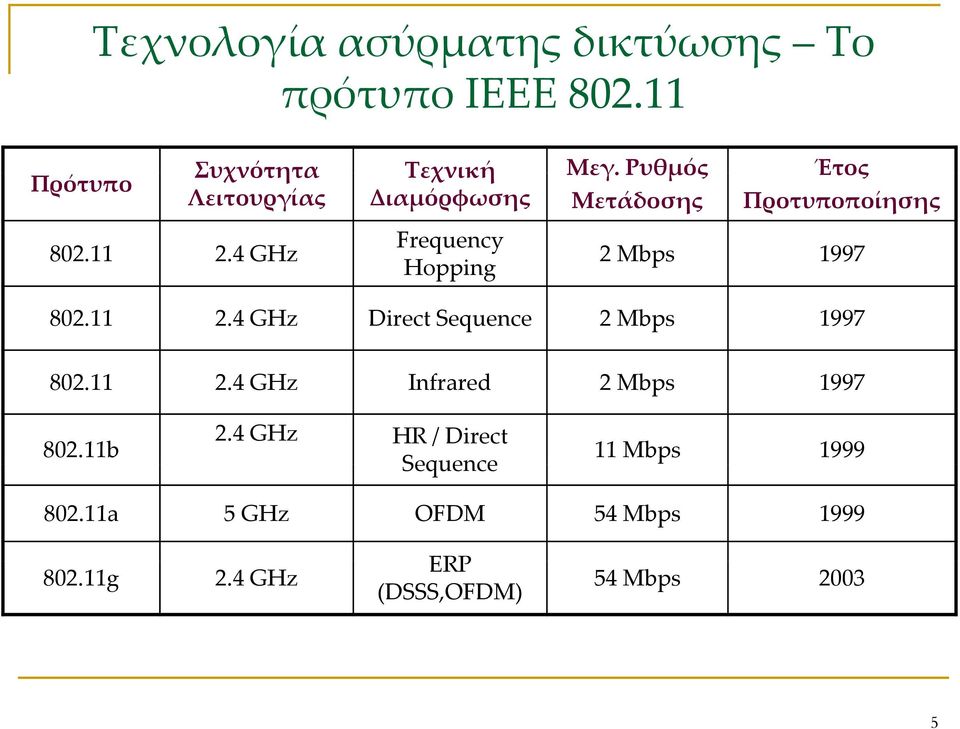 Τεχνολογία ασύρματης δικτύωσης – Το πρότυπο IEEE 802.11

| Πρότυπο | Συχνότητα Λειτουργίας | Τεχνική Διαμόρφωσης | Μεγ. Ρυθμός Μετάδοσης | Έτος Προτυποποίησης |
|---|---|---|---|---|
| 802.11 | 2.4 GHz | Frequency Hopping | 2 Mbps | 1997 |
| 802.11 | 2.4 GHz | Direct Sequence | 2 Mbps | 1997 |
| 802.11 | 2.4 GHz | Infrared | 2 Mbps | 1997 |
| 802.11b | 2.4 GHz | HR / Direct Sequence | 11 Mbps | 1999 |
| 802.11a | 5 GHz | OFDM | 54 Mbps | 1999 |
| 802.11g | 2.4 GHz | ERP (DSSS,OFDM) | 54 Mbps | 2003 |

5